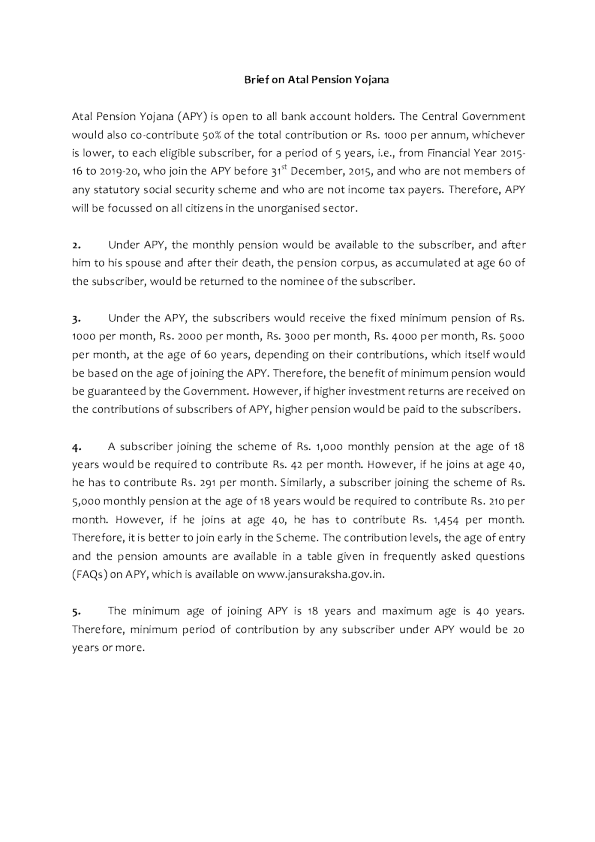 Brief on Atal Pension Yojana

Atal Pension Yojana (APY) is open to all bank account holders. The Central Government would also co-contribute 50% of the total contribution or Rs. 1000 per annum, whichever is lower, to each eligible subscriber, for a period of 5 years, i.e., from Financial Year 2015-16 to 2019-20, who join the APY before 31$^{st}$ December, 2015, and who are not members of any statutory social security scheme and who are not income tax payers. Therefore, APY will be focussed on all citizens in the unorganised sector.

2. Under APY, the monthly pension would be available to the subscriber, and after him to his spouse and after their death, the pension corpus, as accumulated at age 60 of the subscriber, would be returned to the nominee of the subscriber.

3. Under the APY, the subscribers would receive the fixed minimum pension of Rs. 1000 per month, Rs. 2000 per month, Rs. 3000 per month, Rs. 4000 per month, Rs. 5000 per month, at the age of 60 years, depending on their contributions, which itself would be based on the age of joining the APY. Therefore, the benefit of minimum pension would be guaranteed by the Government. However, if higher investment returns are received on the contributions of subscribers of APY, higher pension would be paid to the subscribers.

4. A subscriber joining the scheme of Rs. 1,000 monthly pension at the age of 18 years would be required to contribute Rs. 42 per month. However, if he joins at age 40, he has to contribute Rs. 291 per month. Similarly, a subscriber joining the scheme of Rs. 5,000 monthly pension at the age of 18 years would be required to contribute Rs. 210 per month. However, if he joins at age 40, he has to contribute Rs. 1,454 per month. Therefore, it is better to join early in the Scheme. The contribution levels, the age of entry and the pension amounts are available in a table given in frequently asked questions (FAQs) on APY, which is available on www.jansuraksha.gov.in.

5. The minimum age of joining APY is 18 years and maximum age is 40 years. Therefore, minimum period of contribution by any subscriber under APY would be 20 years or more.